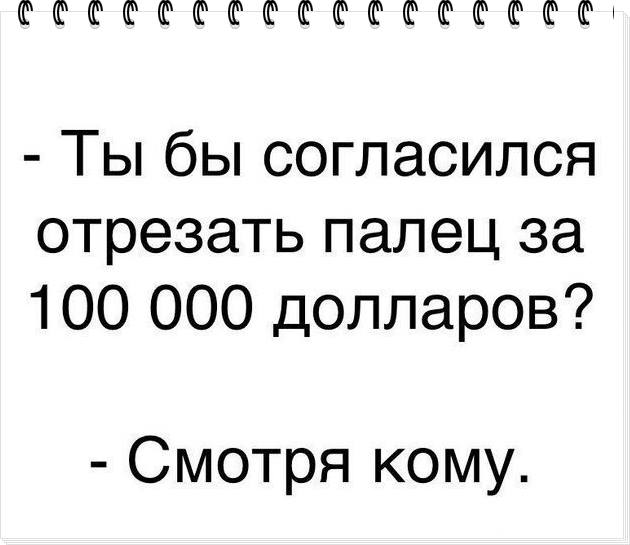 - Ты бы согласился отрезать палец за 100 000 долларов?

- Смотря кому.